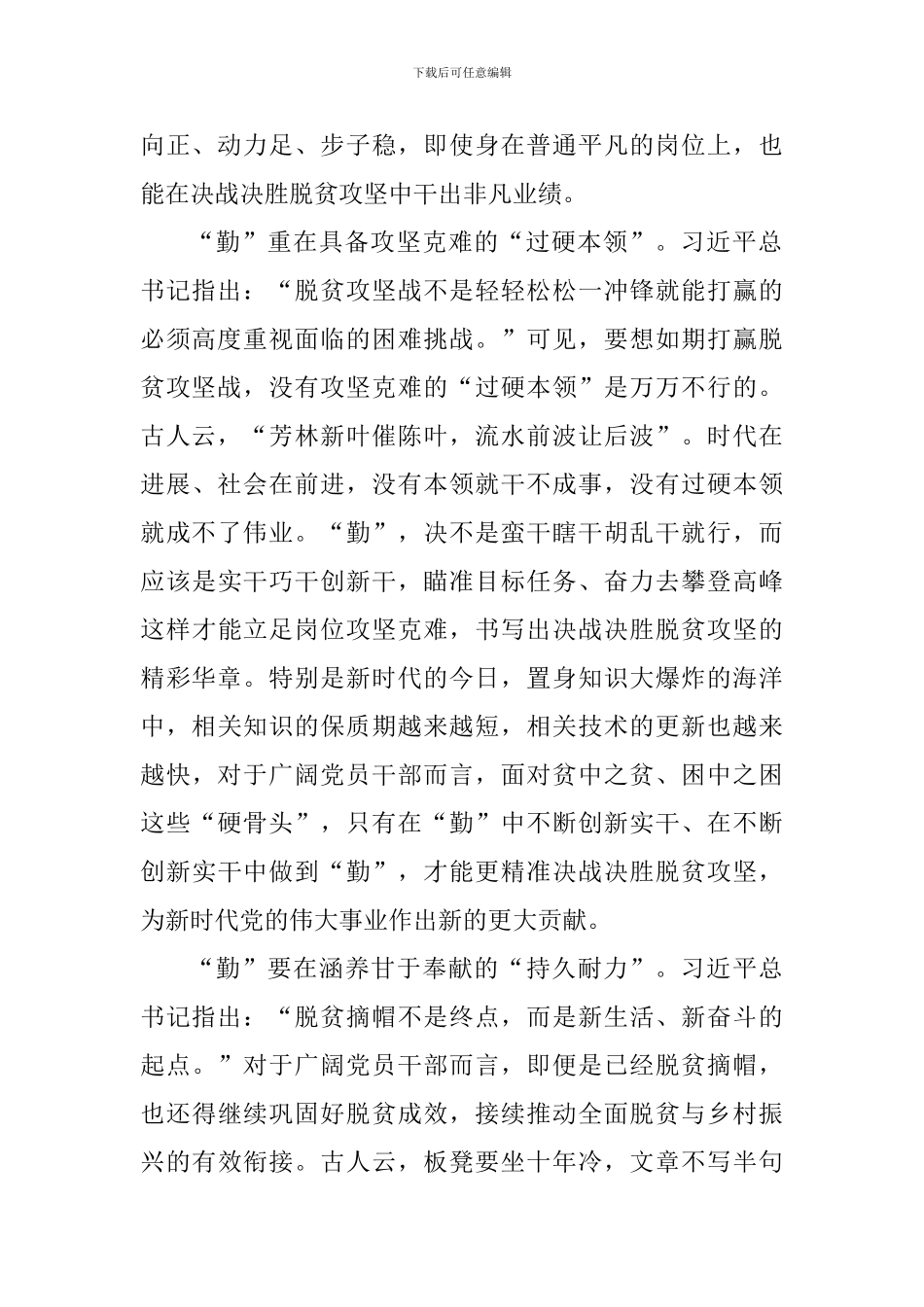 下载后可任意编辑

向正、动力足、步子稳，即使身在普通平凡的岗位上，也能在决战决胜脱贫攻坚中干出非凡业绩。

“勤”重在具备攻坚克难的“过硬本领”。习近平总书记指出：“脱贫攻坚战不是轻轻松松一冲锋就能打赢的必须高度重视面临的困难挑战。”可见，要想如期打赢脱贫攻坚战，没有攻坚克难的“过硬本领”是万万不行的。古人云，“芳林新叶催陈叶，流水前波让后波”。时代在进展、社会在前进，没有本领就干不成事，没有过硬本领就成不了伟业。“勤”，决不是蛮干瞎干胡乱干就行，而应该是实干巧干创新干，瞄准目标任务、奋力去攀登高峰这样才能立足岗位攻坚克难，书写出决战决胜脱贫攻坚的精彩华章。特别是新时代的今日，置身知识大爆炸的海洋中，相关知识的保质期越来越短，相关技术的更新也越来越快，对于广阔党员干部而言，面对贫中之贫、困中之困这些“硬骨头”，只有在“勤”中不断创新实干、在不断创新实干中做到“勤”，才能更精准决战决胜脱贫攻坚，为新时代党的伟大事业作出新的更大贡献。

“勤”要在涵养甘于奉献的“持久耐力”。习近平总书记指出：“脱贫摘帽不是终点，而是新生活、新奋斗的起点。”对于广阔党员干部而言，即便是已经脱贫摘帽，也还得继续巩固好脱贫成效，接续推动全面脱贫与乡村振兴的有效衔接。古人云，板凳要坐十年冷，文章不写半句